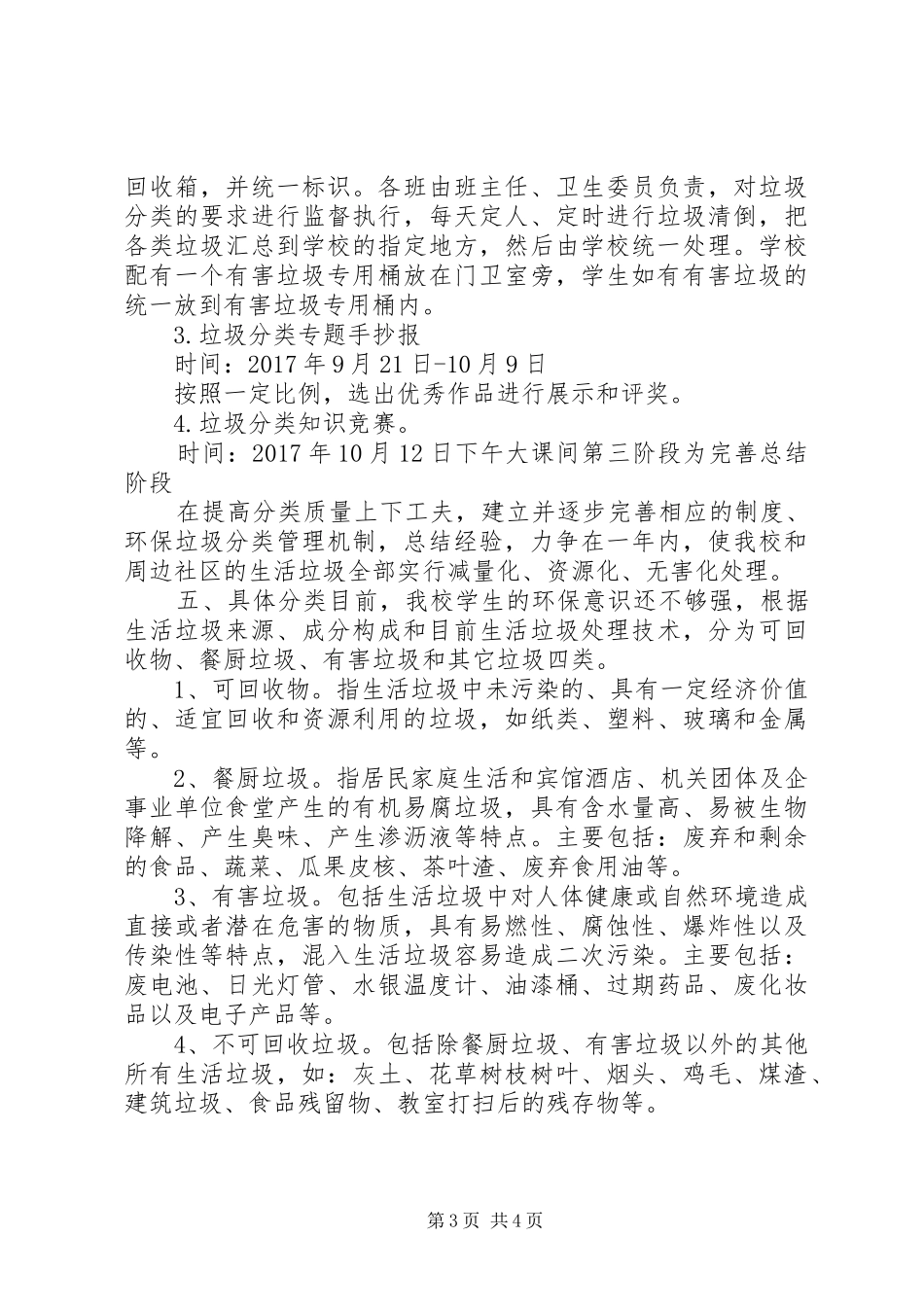 回收箱，并统一标识。各班由班主任、卫生委员负责，对垃圾分类的要求进行监督执行，每天定人、定时进行垃圾清倒，把各类垃圾汇总到学校的指定地方，然后由学校统一处理。学校配有一个有害垃圾专用桶放在门卫室旁，学生如有有害垃圾的统一放到有害垃圾专用桶内。

3.垃圾分类专题手抄报

时间：2017年9月21日-10月9日

按照一定比例，选出优秀作品进行展示和评奖。

4.垃圾分类知识竞赛。

时间：2017年10月12日下午大课间第三阶段为完善总结阶段

在提高分类质量上下工夫，建立并逐步完善相应的制度、环保垃圾分类管理机制，总结经验，力争在一年内，使我校和周边社区的生活垃圾全部实行减量化、资源化、无害化处理。

五、具体分类目前，我校学生的环保意识还不够强，根据生活垃圾来源、成分构成和目前生活垃圾处理技术，分为可回收物、餐厨垃圾、有害垃圾和其它垃圾四类。

1、可回收物。指生活垃圾中未污染的、具有一定经济价值的、适宜回收和资源利用的垃圾，如纸类、塑料、玻璃和金属等。

2、餐厨垃圾。指居民家庭生活和宾馆酒店、机关团体及企事业单位食堂产生的有机易腐垃圾，具有含水量高、易被生物降解、产生臭味、产生渗沥液等特点。主要包括：废弃和剩余的食品、蔬菜、瓜果皮核、茶叶渣、废弃食用油等。

3、有害垃圾。包括生活垃圾中对人体健康或自然环境造成直接或者潜在危害的物质，具有易燃性、腐蚀性、爆炸性以及传染性等特点，混入生活垃圾容易造成二次污染。主要包括：废电池、日光灯管、水银温度计、油漆桶、过期药品、废化妆品以及电子产品等。

4、不可回收垃圾。包括除餐厨垃圾、有害垃圾以外的其他所有生活垃圾，如：灰土、花草树枝树叶、烟头、鸡毛、煤渣、建筑垃圾、食品残留物、教室打扫后的残存物等。

第3页 共4页